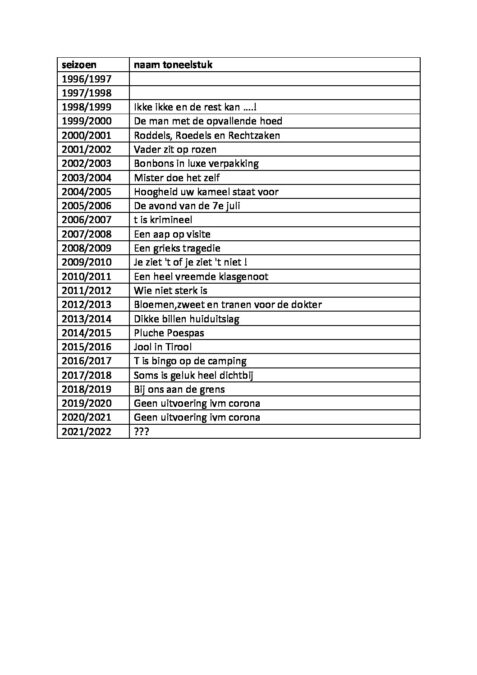 | seizoen | naam toneelstuk |
|---|---|
| 1996/1997 | |
| 1997/1998 | |
| 1998/1999 | Ikke ikke en de rest kan ....! |
| 1999/2000 | De man met de opvallende hoed |
| 2000/2001 | Roddels, Roedels en Rechtzaken |
| 2001/2002 | Vader zit op rozen |
| 2002/2003 | Bonbons in luxe verpakking |
| 2003/2004 | Mister doe het zelf |
| 2004/2005 | Hoogheid uw kameel staat voor |
| 2005/2006 | De avond van de 7e juli |
| 2006/2007 | t is krimineel |
| 2007/2008 | Een aap op visite |
| 2008/2009 | Een grieks tragedie |
| 2009/2010 | Je ziet 't of je ziet 't niet ! |
| 2010/2011 | Een heel vreemde klasgenoot |
| 2011/2012 | Wie niet sterk is |
| 2012/2013 | Bloemen,zweet en tranen voor de dokter |
| 2013/2014 | Dikke billen huiduitslag |
| 2014/2015 | Pluche Poespas |
| 2015/2016 | Jool in Tirool |
| 2016/2017 | T is bingo op de camping |
| 2017/2018 | Soms is geluk heel dichtbij |
| 2018/2019 | Bij ons aan de grens |
| 2019/2020 | Geen uitvoering ivm corona |
| 2020/2021 | Geen uitvoering ivm corona |
| 2021/2022 | ??? |